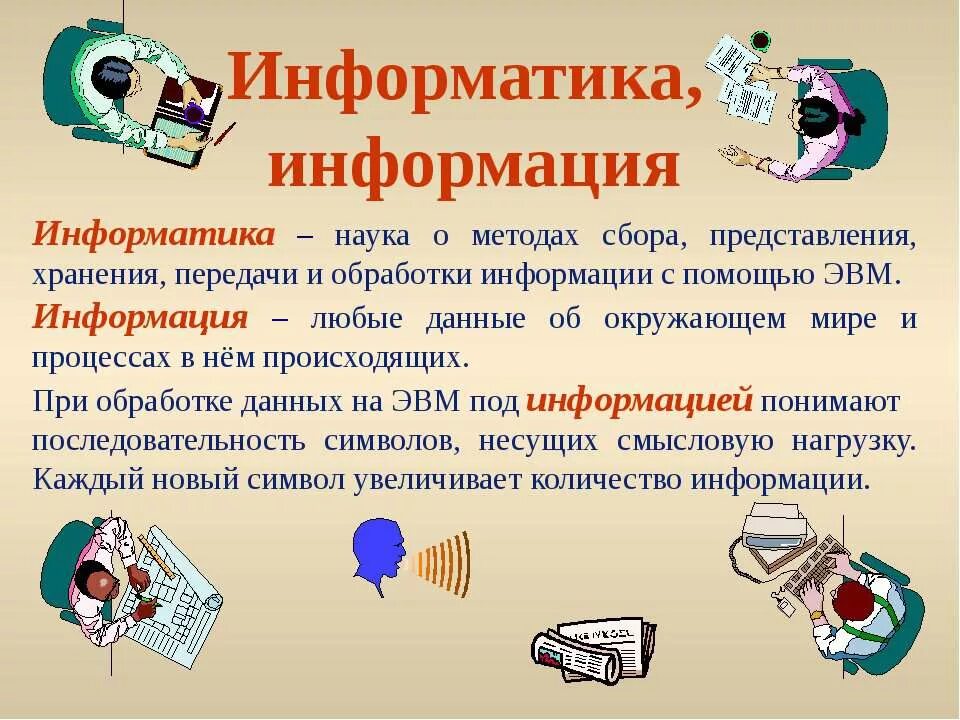 Информатика, информация

Информатика – наука о методах сбора, представления, хранения, передачи и обработки информации с помощью ЭВМ.

Информация – любые данные об окружающем мире и процессах в нём происходящих.

При обработке данных на ЭВМ под информацией понимают последовательность символов, несущих смысловую нагрузку. Каждый новый символ увеличивает количество информации.